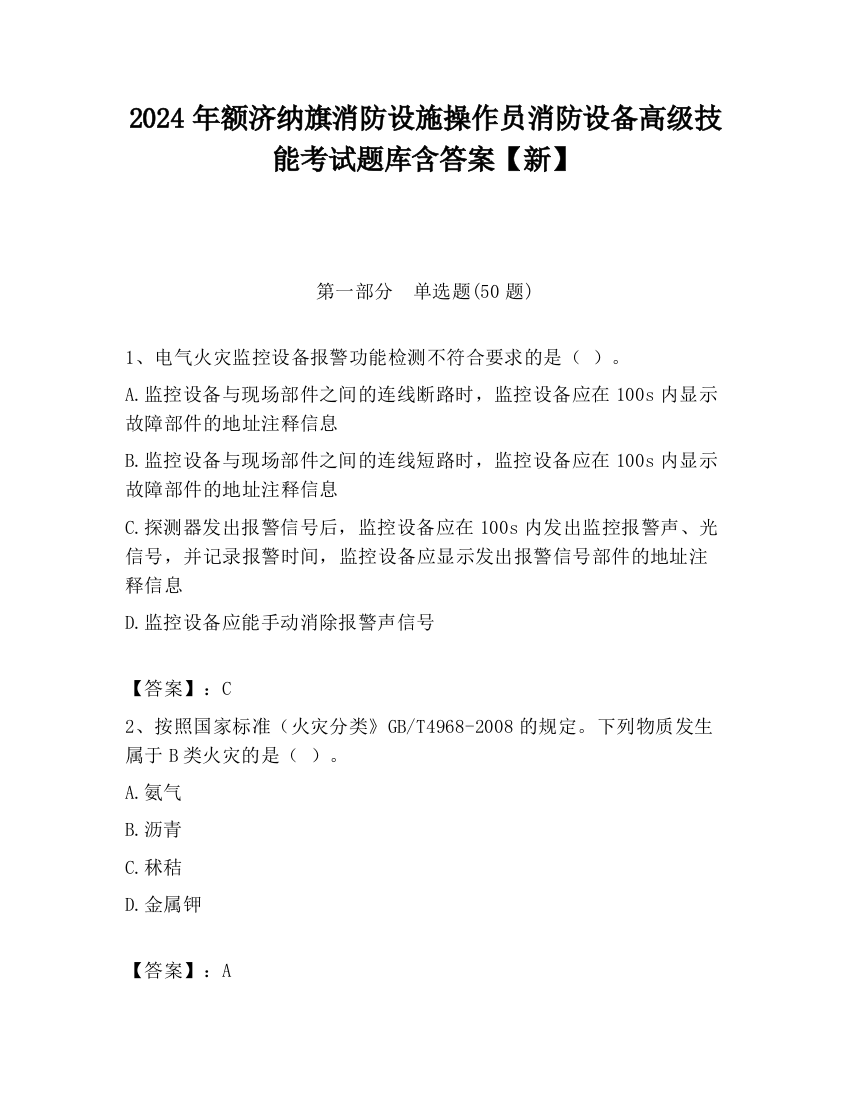 2024 年额济纳旗消防设施操作员消防设备高级技能考试题库含答案【新】

第一部分　单选题(50 题)

1、电气火灾监控设备报警功能检测不符合要求的是（ ）。

A.监控设备与现场部件之间的连线断路时，监控设备应在 100s 内显示故障部件的地址注释信息

B.监控设备与现场部件之间的连线短路时，监控设备应在 100s 内显示故障部件的地址注释信息

C.探测器发出报警信号后，监控设备应在 100s 内发出监控报警声、光信号，并记录报警时间，监控设备应显示发出报警信号部件的地址注释信息

D.监控设备应能手动消除报警声信号

【答案】：C

2、按照国家标准（火灾分类》GB/T4968-2008 的规定。下列物质发生属于 B 类火灾的是（ ）。

A.氨气

B.沥青

C.秫秸

D.金属钾

【答案】：A